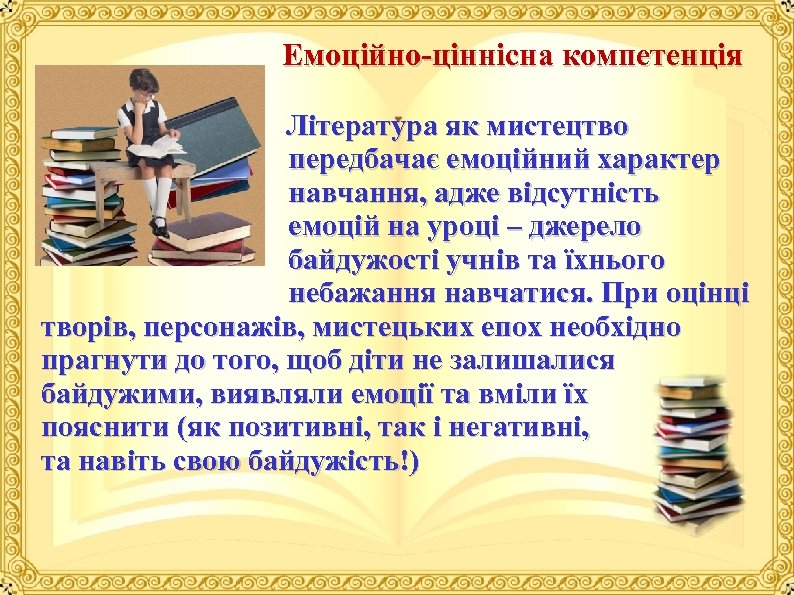 Емоційно-ціннісна компетенція

Література як мистецтво передбачає емоційний характер навчання, адже відсутність емоцій на уроці – джерело байдужості учнів та їхнього небажання навчатися. При оцінці творів, персонажів, мистецьких епох необхідно прагнути до того, щоб діти не залишалися байдужими, виявляли емоції та вміли їх пояснити (як позитивні, так і негативні, та навіть свою байдужість!)